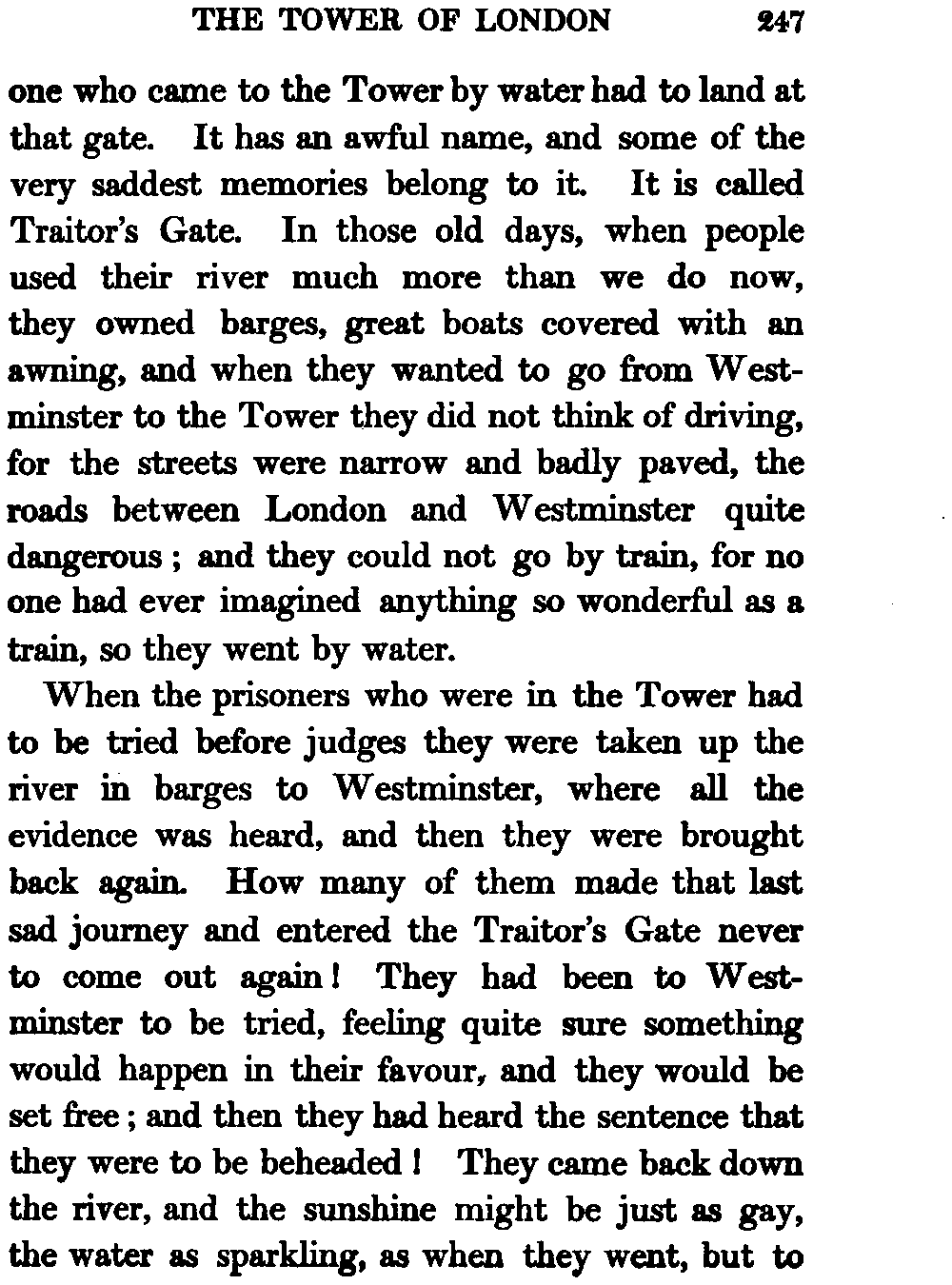 THE TOWER OF LONDON 247

one who came to the Tower by water had to land at that gate. It has an awful name, and some of the very saddest memories belong to it. It is called Traitor's Gate. In those old days, when people used their river much more than we do now, they owned barges, great boats covered with an awning, and when they wanted to go from Westminster to the Tower they did not think of driving, for the streets were narrow and badly paved, the roads between London and Westminster quite dangerous; and they could not go by train, for no one had ever imagined anything so wonderful as a train, so they went by water.

When the prisoners who were in the Tower had to be tried before judges they were taken up the river in barges to Westminster, where all the evidence was heard, and then they were brought back again. How many of them made that last sad journey and entered the Traitor's Gate never to come out again! They had been to Westminster to be tried, feeling quite sure something would happen in their favour, and they would be set free; and then they had heard the sentence that they were to be beheaded! They came back down the river, and the sunshine might be just as gay, the water as sparkling, as when they went, but to